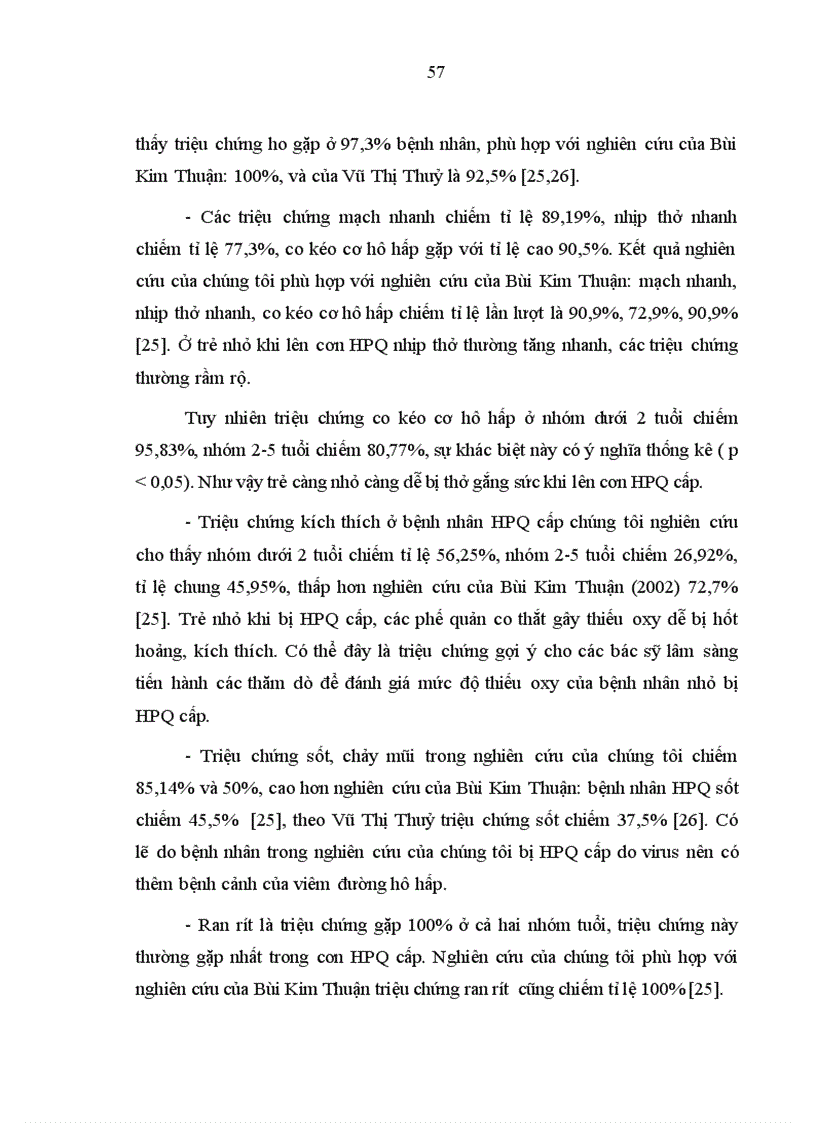 57

thấy triệu chứng ho gặp ở 97,3% bệnh nhân, phù hợp với nghiên cứu của Bùi Kim Thuận: 100%, và của Vũ Thị Thuỷ là 92,5% [25,26].

- Các triệu chứng mạch nhanh chiếm tỉ lệ 89,19%, nhịp thở nhanh chiếm tỉ lệ 77,3%, co kéo cơ hô hấp gặp với tỉ lệ cao 90,5%. Kết quả nghiên cứu của chúng tôi phù hợp với nghiên cứu của Bùi Kim Thuận: mạch nhanh, nhịp thở nhanh, co kéo cơ hô hấp chiếm tỉ lệ lần lượt là 90,9%, 72,9%, 90,9% [25]. Ở trẻ nhỏ khi lên cơn HPQ nhịp thở thường tăng nhanh, các triệu chứng thường rầm rộ.

Tuy nhiên triệu chứng co kéo cơ hô hấp ở nhóm dưới 2 tuổi chiếm 95,83%, nhóm 2-5 tuổi chiếm 80,77%, sự khác biệt này có ý nghĩa thống kê ( p < 0,05). Như vậy trẻ càng nhỏ càng dễ bị thở gắng sức khi lên cơn HPQ cấp.

- Triệu chứng kích thích ở bệnh nhân HPQ cấp chúng tôi nghiên cứu cho thấy nhóm dưới 2 tuổi chiếm tỉ lệ 56,25%, nhóm 2-5 tuổi chiếm 26,92%, tỉ lệ chung 45,95%, thấp hơn nghiên cứu của Bùi Kim Thuận (2002) 72,7% [25]. Trẻ nhỏ khi bị HPQ cấp, các phế quản co thắt gây thiếu oxy dễ bị hốt hoảng, kích thích. Có thể đây là triệu chứng gợi ý cho các bác sỹ lâm sàng tiến hành các thăm dò để đánh giá mức độ thiếu oxy của bệnh nhân nhỏ bị HPQ cấp.

- Triệu chứng sốt, chảy mũi trong nghiên cứu của chúng tôi chiếm 85,14% và 50%, cao hơn nghiên cứu của Bùi Kim Thuận: bệnh nhân HPQ sốt chiếm 45,5% [25], theo Vũ Thị Thuỷ triệu chứng sốt chiếm 37,5% [26]. Có lẽ do bệnh nhân trong nghiên cứu của chúng tôi bị HPQ cấp do virus nên có thêm bệnh cảnh của viêm đường hô hấp.

- Ran rít là triệu chứng gặp 100% ở cả hai nhóm tuổi, triệu chứng này thường gặp nhất trong cơn HPQ cấp. Nghiên cứu của chúng tôi phù hợp với nghiên cứu của Bùi Kim Thuận triệu chứng ran rít cũng chiếm tỉ lệ 100%[25].